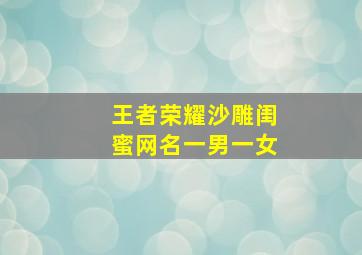 王者荣耀沙雕闺蜜网名一男一女